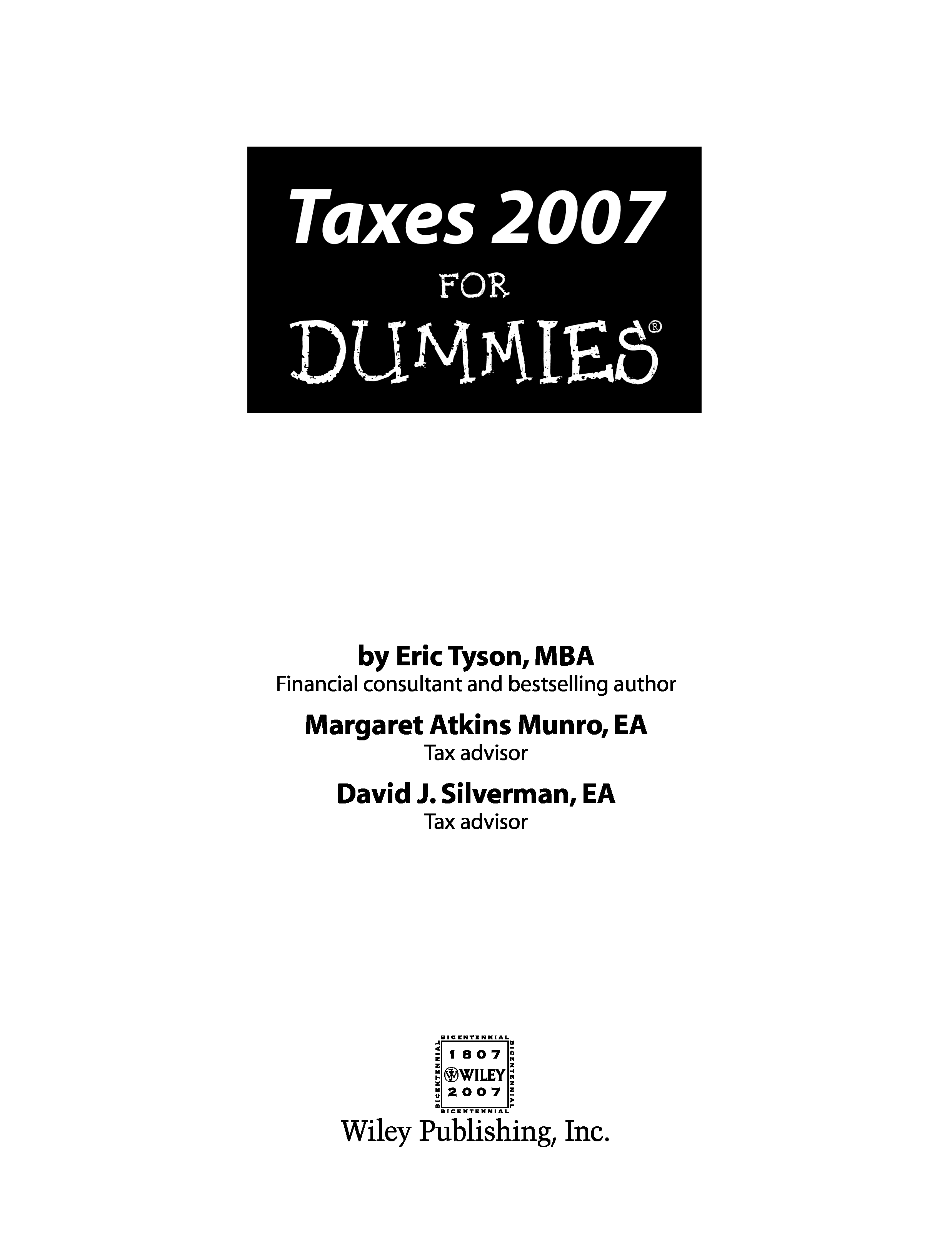 Taxes 2007
FOR
DUMMIES®

by Eric Tyson, MBA
Financial consultant and bestselling author

Margaret Atkins Munro, EA
Tax advisor

David J. Silverman, EA
Tax advisor

BICENTENNIAL
1807
WILEY
2007
BICENTENNIAL

Wiley Publishing, Inc.